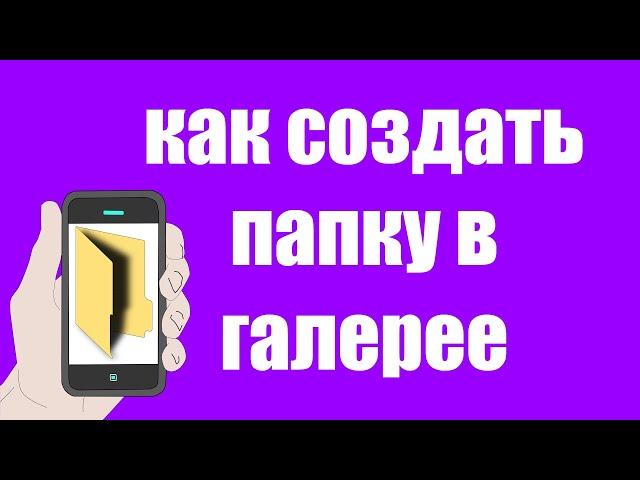 как создать папку в галерее